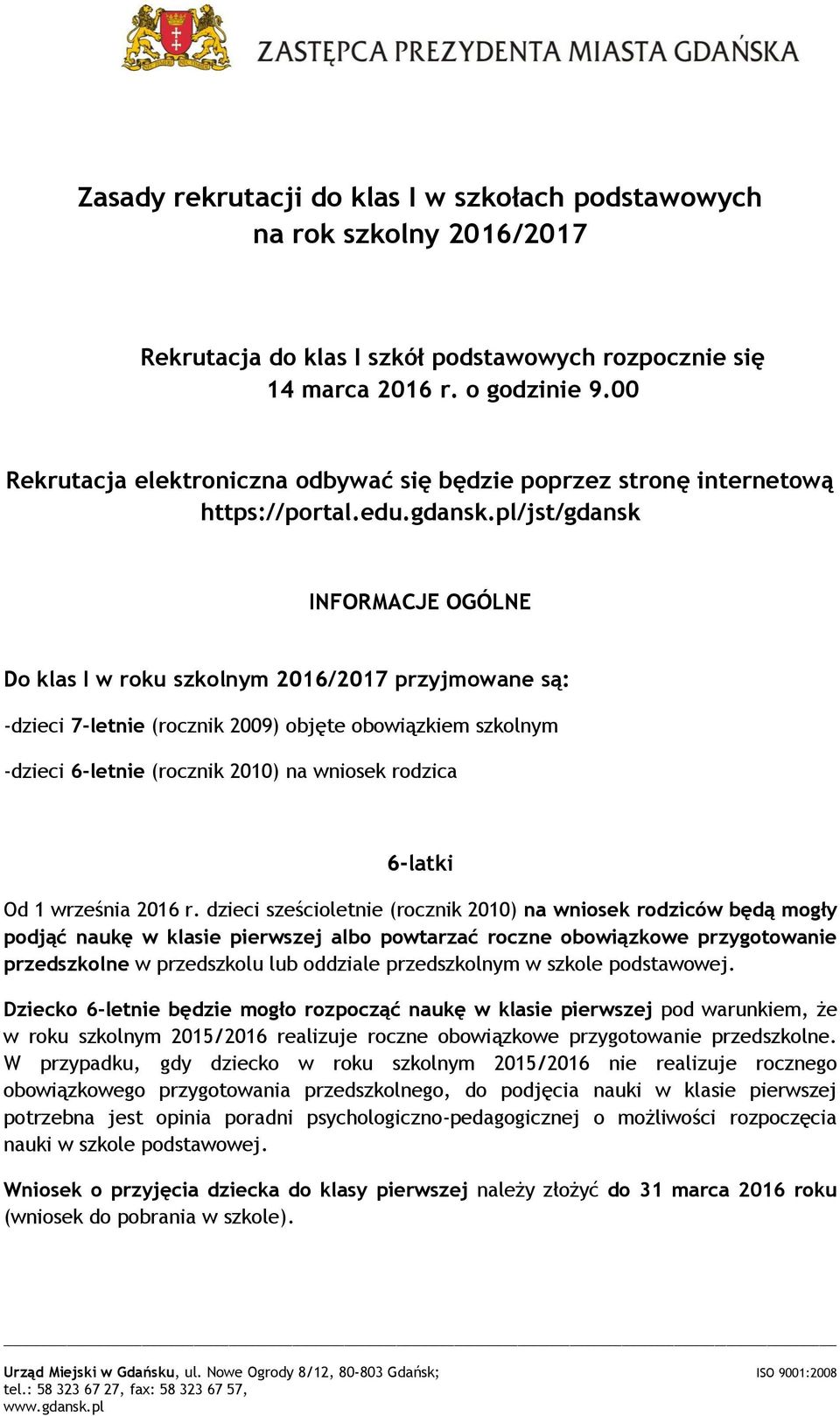 ZASTĘPCA PREZYDENTA MIASTA GDAŃSKA

Zasady rekrutacji do klas I w szkołach podstawowych na rok szkolny 2016/2017

Rekrutacja do klas I szkół podstawowych rozpocznie się 14 marca 2016 r. o godzinie 9.00

Rekrutacja elektroniczna odbywać się będzie poprzez stronę internetową https://portal.edu.gdansk.pl/jst/gdansk

INFORMACJE OGÓLNE

Do klas I w roku szkolnym 2016/2017 przyjmowane są:

-dzieci 7-letnie (rocznik 2009) objęte obowiązkiem szkolnym

-dzieci 6-letnie (rocznik 2010) na wniosek rodzica

6-latki

Od 1 września 2016 r. dzieci sześcioletnie (rocznik 2010) na wniosek rodziców będą mogły podjąć naukę w klasie pierwszej albo powtarzać roczne obowiązkowe przygotowanie przedszkolne w przedszkolu lub oddziale przedszkolnym w szkole podstawowej.

Dziecko 6-letnie będzie mogło rozpocząć naukę w klasie pierwszej pod warunkiem, że w roku szkolnym 2015/2016 realizuje roczne obowiązkowe przygotowanie przedszkolne. W przypadku, gdy dziecko w roku szkolnym 2015/2016 nie realizuje rocznego obowiązkowego przygotowania przedszkolnego, do podjęcia nauki w klasie pierwszej potrzebna jest opinia poradni psychologiczno-pedagogicznej o możliwości rozpoczęcia nauki w szkole podstawowej.

Wniosek o przyjęcia dziecka do klasy pierwszej należy złożyć do 31 marca 2016 roku (wniosek do pobrania w szkole).

Urząd Miejski w Gdańsku, ul. Nowe Ogrody 8/12, 80-803 Gdańsk;
tel.: 58 323 67 27, fax: 58 323 67 57,
www.gdansk.pl

ISO 9001:2008